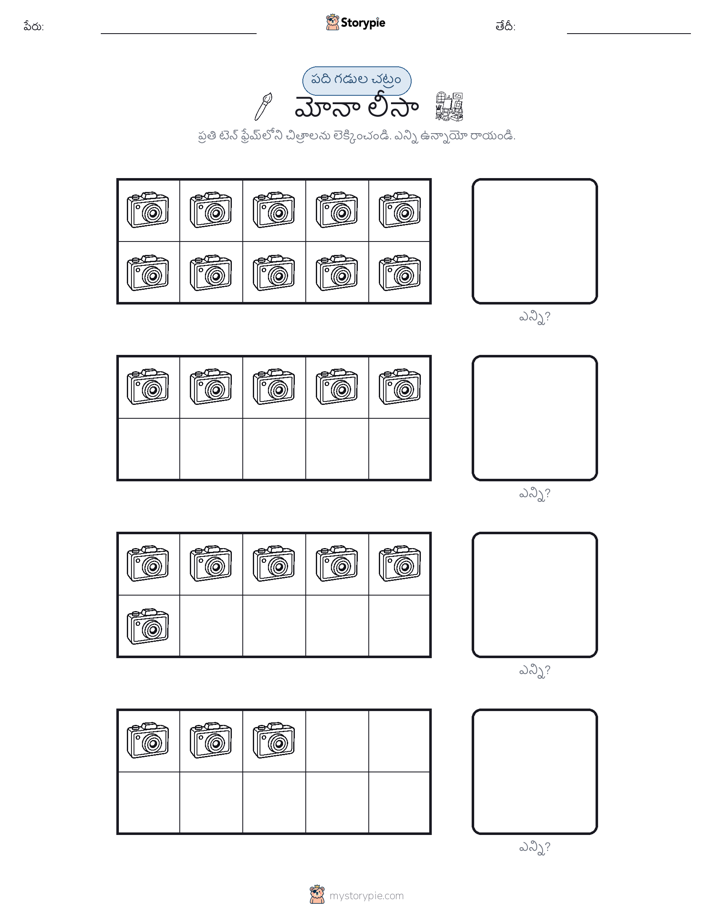 పేరు: Storypie తేదీ:

పది గడుల చట్రం

మోనా లీసా

ప్రతి టెన్ ఫ్రేమ్‌లోని చిత్రాలను లెక్కించండి. ఎన్ని ఉన్నాయో రాయండి.

ఎన్ని?

ఎన్ని?

ఎన్ని?

ఎన్ని?

mystorypie.com